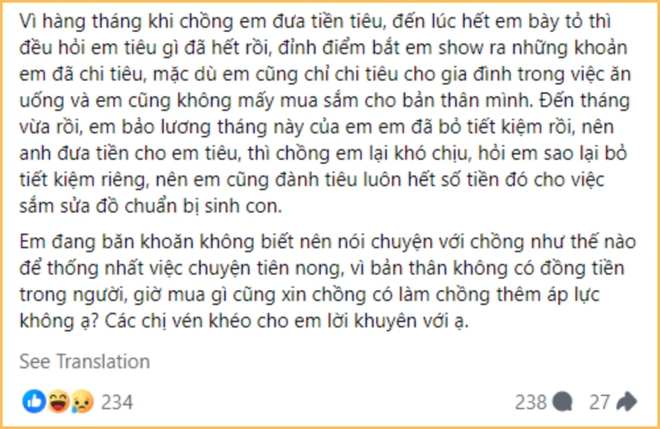 Vì hàng tháng khi chồng em đưa tiền tiêu, đến lúc hết em bày tỏ thì đều hỏi em tiêu gì đã hết rồi, đỉnh điểm bắt em show ra những khoản em đã chi tiêu, mặc dù em cũng chỉ chi tiêu cho gia đình trong việc ăn uống và em cũng không mấy mua sắm cho bản thân mình. Đến tháng vừa rồi, em bảo lương tháng này của em em đã bỏ tiết kiệm rồi, nên anh đưa tiền cho em tiêu, thì chồng em lại khó chịu, hỏi em sao lại bỏ tiết kiệm riêng, nên em cũng đành tiêu luôn hết số tiền đó cho việc sắm sửa đồ chuẩn bị sinh con.

Em đang băn khoăn không biết nên nói chuyện với chồng như thế nào để thống nhất việc chuyện tiên nong, vì bản thân không có đồng tiền trong người, giờ mua gì cũng xin chồng có làm chồng thêm áp lực không ạ? Các chị vén khéo cho em lời khuyên với ạ.

See Translation

234

238

27